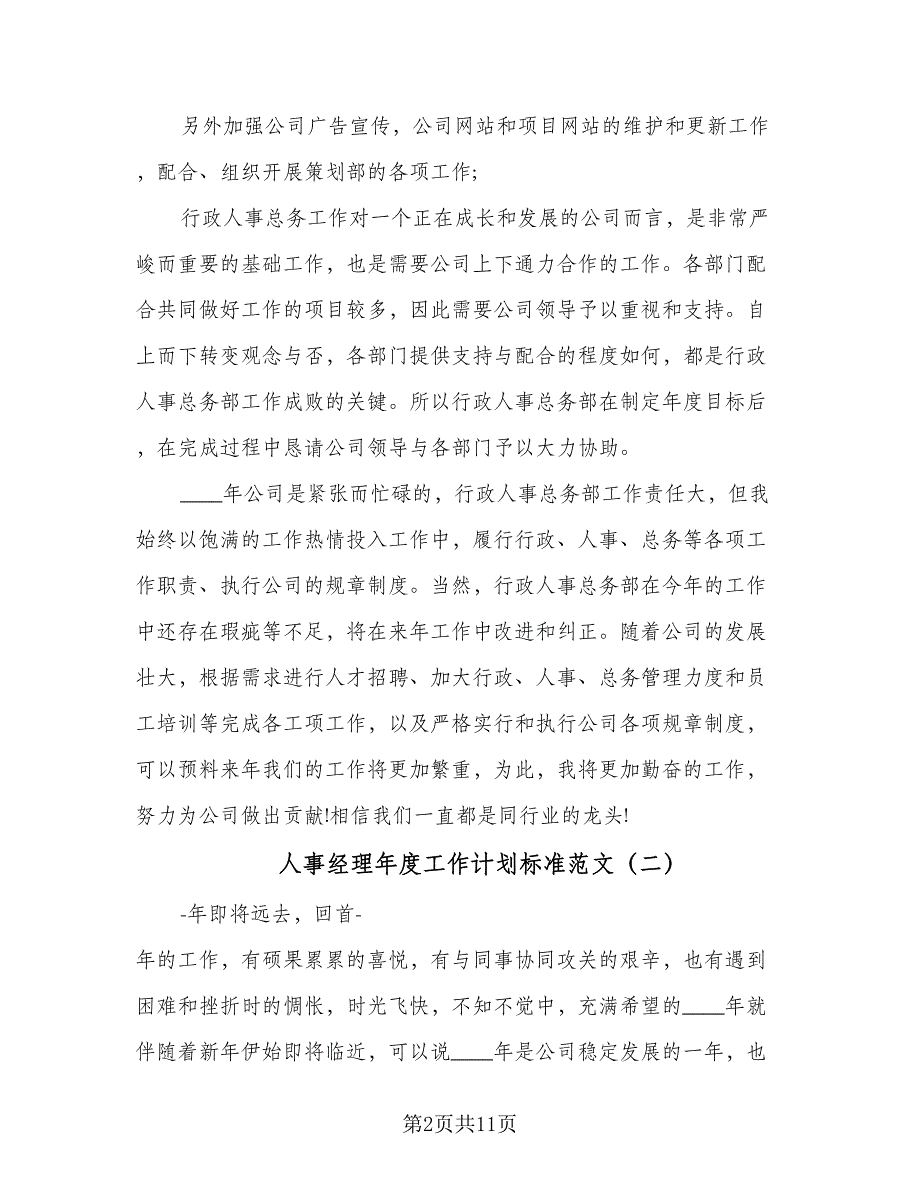 另外加强公司广告宣传，公司网站和项目网站的维护和更新工作，配合、组织开展策划部的各项工作;

行政人事总务工作对一个正在成长和发展的公司而言，是非常严峻而重要的基础工作，也是需要公司上下通力合作的工作。各部门配合共同做好工作的项目较多，因此需要公司领导予以重视和支持。自上而下转变观念与否，各部门提供支持与配合的程度如何，都是行政人事总务部工作成败的关键。所以行政人事总务部在制定年度目标后，在完成过程中恳请公司领导与各部门予以大力协助。

____年公司是紧张而忙碌的，行政人事总务部工作责任大，但我始终以饱满的工作热情投入工作中，履行行政、人事、总务等各项工作职责、执行公司的规章制度。当然，行政人事总务部在今年的工作中还存在瑕疵等不足，将在来年工作中改进和纠正。随着公司的发展壮大，根据需求进行人才招聘、加大行政、人事、总务管理力度和员工培训等完成各工项工作，以及严格实行和执行公司各项规章制度，可以预料来年我们的工作将更加繁重，为此，我将更加勤奋的工作，努力为公司做出贡献!相信我们一直都是同行业的龙头!

人事经理年度工作计划标准范文（二）

-年即将远去，回首-

年的工作，有硕果累累的喜悦，有与同事协同攻关的艰辛，也有遇到困难和挫折时的惆怅，时光飞快，不知不觉中，充满希望的____年就伴随着新年伊始即将临近，可以说____年是公司稳定发展的一年，也

第2页共11页